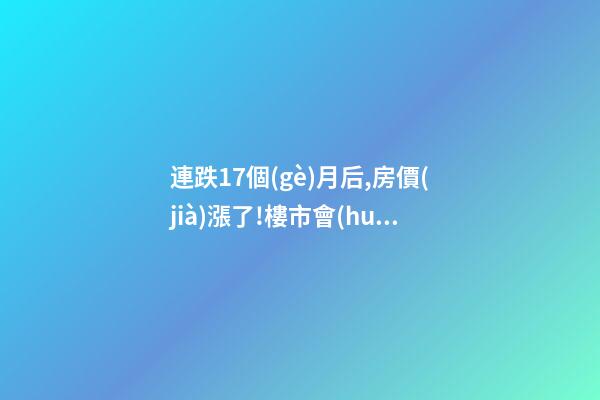 連跌17個(gè)月后,房價(jià)漲了!樓市會(hu...